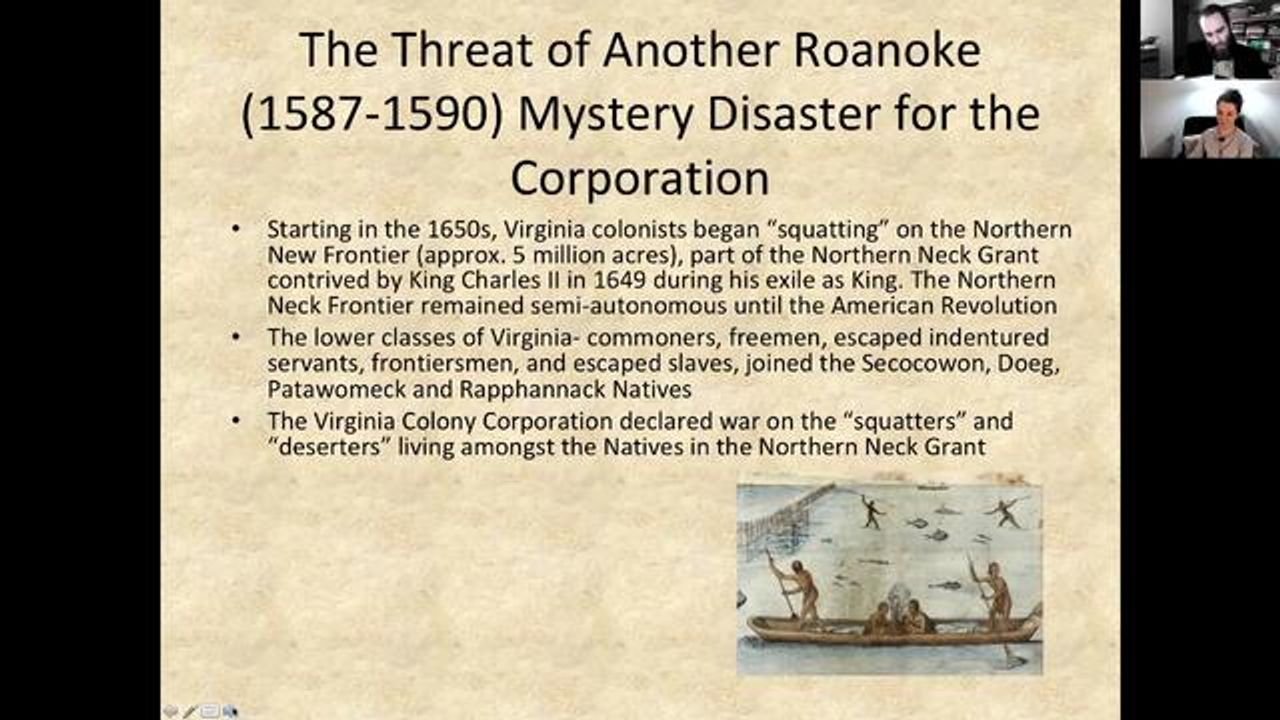 The Threat of Another Roanoke (1587-1590) Mystery Disaster for the Corporation

• Starting in the 1650s, Virginia colonists began "squatting" on the Northern New Frontier (approx. 5 million acres), part of the Northern Neck Grant contrived by King Charles II in 1649 during his exile as King. The Northern Neck Frontier remained semi-autonomous until the American Revolution

• The lower classes of Virginia- commoners, freemen, escaped indentured servants, frontiersmen, and escaped slaves, joined the Secocowon, Doeg, Patawomeck and Rapphannack Natives

• The Virginia Colony Corporation declared war on the "squatters" and "deserters" living amongst the Natives in the Northern Neck Grant